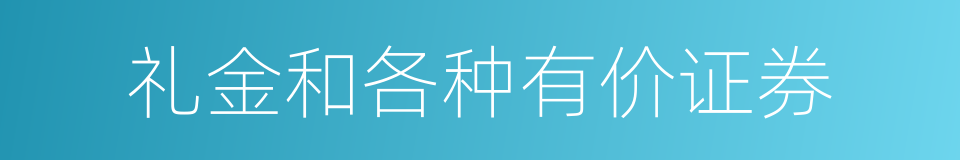 礼金和各种有价证券